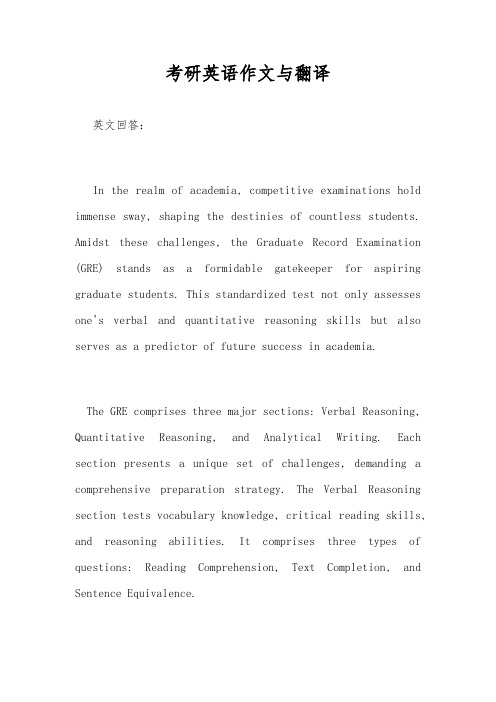 考研英语作文与翻译

英文回答：

In the realm of academia, competitive examinations hold immense sway, shaping the destinies of countless students. Amidst these challenges, the Graduate Record Examination (GRE) stands as a formidable gatekeeper for aspiring graduate students. This standardized test not only assesses one's verbal and quantitative reasoning skills but also serves as a predictor of future success in academia.

The GRE comprises three major sections: Verbal Reasoning, Quantitative Reasoning, and Analytical Writing. Each section presents a unique set of challenges, demanding a comprehensive preparation strategy. The Verbal Reasoning section tests vocabulary knowledge, critical reading skills, and reasoning abilities. It comprises three types of questions: Reading Comprehension, Text Completion, and Sentence Equivalence.